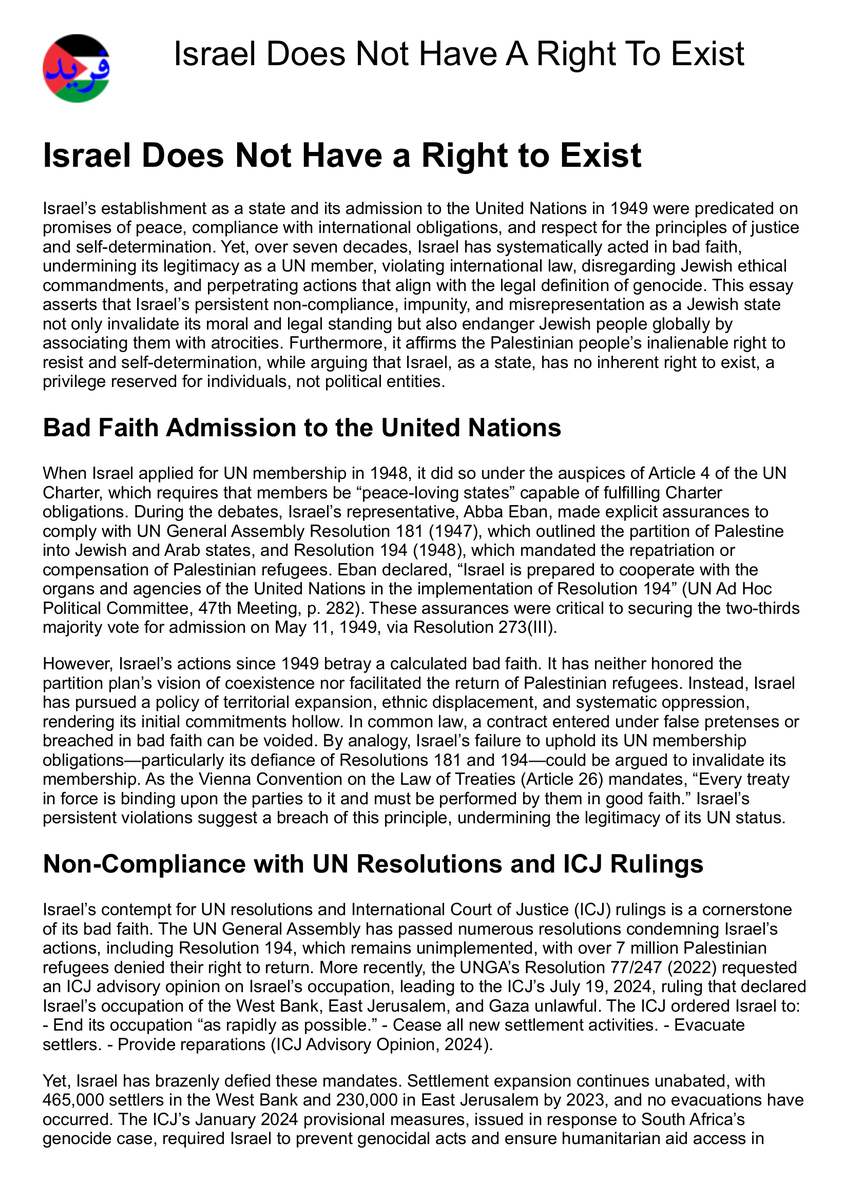 فريد

Israel Does Not Have A Right To Exist

Israel Does Not Have a Right to Exist

Israel's establishment as a state and its admission to the United Nations in 1949 were predicated on promises of peace, compliance with international obligations, and respect for the principles of justice and self-determination. Yet, over seven decades, Israel has systematically acted in bad faith, undermining its legitimacy as a UN member, violating international law, disregarding Jewish ethical commandments, and perpetrating actions that align with the legal definition of genocide. This essay asserts that Israel's persistent non-compliance, impunity, and misrepresentation as a Jewish state not only invalidate its moral and legal standing but also endanger Jewish people globally by associating them with atrocities. Furthermore, it affirms the Palestinian people's inalienable right to resist and self-determination, while arguing that Israel, as a state, has no inherent right to exist, a privilege reserved for individuals, not political entities.

Bad Faith Admission to the United Nations

When Israel applied for UN membership in 1948, it did so under the auspices of Article 4 of the UN Charter, which requires that members be "peace-loving states" capable of fulfilling Charter obligations. During the debates, Israel's representative, Abba Eban, made explicit assurances to comply with UN General Assembly Resolution 181 (1947), which outlined the partition of Palestine into Jewish and Arab states, and Resolution 194 (1948), which mandated the repatriation or compensation of Palestinian refugees. Eban declared, "Israel is prepared to cooperate with the organs and agencies of the United Nations in the implementation of Resolution 194" (UN Ad Hoc Political Committee, 47th Meeting, p. 282). These assurances were critical to securing the two-thirds majority vote for admission on May 11, 1949, via Resolution 273(III).

However, Israel's actions since 1949 betray a calculated bad faith. It has neither honored the partition plan's vision of coexistence nor facilitated the return of Palestinian refugees. Instead, Israel has pursued a policy of territorial expansion, ethnic displacement, and systematic oppression, rendering its initial commitments hollow. In common law, a contract entered under false pretenses or breached in bad faith can be voided. By analogy, Israel's failure to uphold its UN membership obligations—particularly its defiance of Resolutions 181 and 194—could be argued to invalidate its membership. As the Vienna Convention on the Law of Treaties (Article 26) mandates, "Every treaty in force is binding upon the parties to it and must be performed by them in good faith." Israel's persistent violations suggest a breach of this principle, undermining the legitimacy of its UN status.

Non-Compliance with UN Resolutions and ICJ Rulings

Israel's contempt for UN resolutions and International Court of Justice (ICJ) rulings is a cornerstone of its bad faith. The UN General Assembly has passed numerous resolutions condemning Israel's actions, including Resolution 194, which remains unimplemented, with over 7 million Palestinian refugees denied their right to return. More recently, the UNGA's Resolution 77/247 (2022) requested an ICJ advisory opinion on Israel's occupation, leading to the ICJ's July 19, 2024, ruling that declared Israel's occupation of the West Bank, East Jerusalem, and Gaza unlawful. The ICJ ordered Israel to: - End its occupation "as rapidly as possible." - Cease all new settlement activities. - Evacuate settlers. - Provide reparations (ICJ Advisory Opinion, 2024).

Yet, Israel has brazenly defied these mandates. Settlement expansion continues unabated, with 465,000 settlers in the West Bank and 230,000 in East Jerusalem by 2023, and no evacuations have occurred. The ICJ's January 2024 provisional measures, issued in response to South Africa's genocide case, required Israel to prevent genocidal acts and ensure humanitarian aid access in